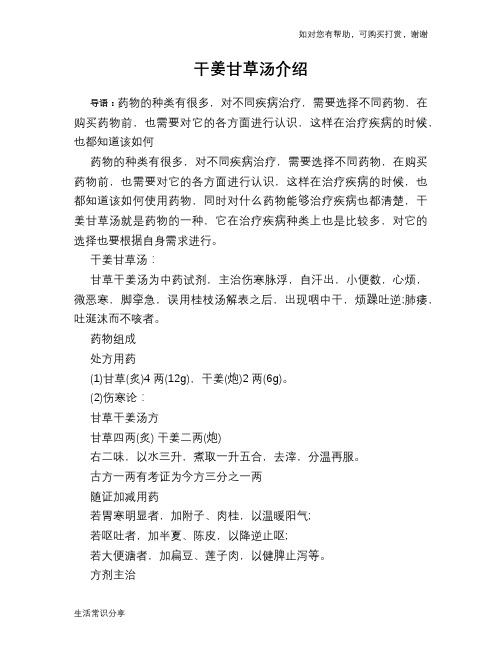 如对您有帮助，可购买打赏，谢谢

干姜甘草汤介绍

导语：药物的种类有很多，对不同疾病治疗，需要选择不同药物，在购买药物前，也需要对它的各方面进行认识，这样在治疗疾病的时候，也都知道该如何

药物的种类有很多，对不同疾病治疗，需要选择不同药物，在购买药物前，也需要对它的各方面进行认识，这样在治疗疾病的时候，也都知道该如何使用药物，同时对什么药物能够治疗疾病也都清楚，干姜甘草汤就是药物的一种，它在治疗疾病种类上也是比较多，对它的选择也要根据自身需求进行。

干姜甘草汤：

甘草干姜汤为中药试剂，主治伤寒脉浮，自汗出，小便数，心烦，微恶寒，脚挛急，误用桂枝汤解表之后，出现咽中干，烦躁吐逆;肺痿，吐涎沫而不咳者。

药物组成

处方用药

(1)甘草(炙)4 两(12g)，干姜(炮)2 两(6g)。

(2)伤寒论：

甘草干姜汤方

甘草四两(炙) 干姜二两(炮)

右二味，以水三升，煮取一升五合，去滓，分温再服。

古方一两有考证为今方三分之一两

随证加减用药

若胃寒明显者，加附子、肉桂，以温暖阳气;

若呕吐者，加半夏、陈皮，以降逆止呕;

若大便溏者，加扁豆、莲子肉，以健脾止泻等。

方剂主治

生活常识分享